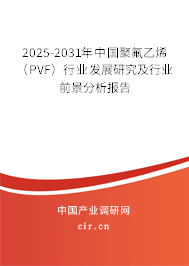 2025-2031年中国聚氟乙烯（PVF）行业发展研究及行业前景分析报告

中国产业调研网

cir.cn